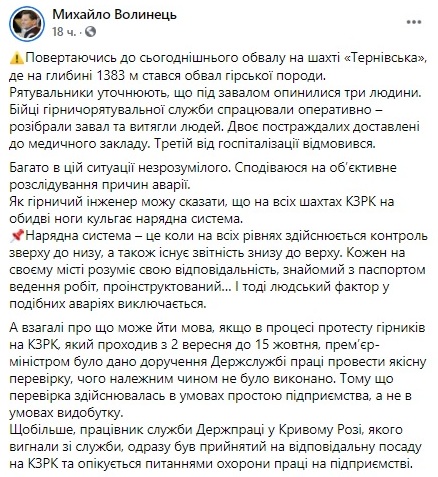 Михайло Волинець
18 ч. ·

⚠️Повертаючись до сьогоднішнього обвалу на шахті «Тернівська», де на глибині 1383 м стався обвал гірської породи.
Рятувальники уточнюють, що під завалом опинилися три людини.
Бійці гірничорятувальної служби спрацювали оперативно – розібрали завал та витягли людей. Двоє постраждалих доставлені до медичного закладу. Третій від госпіталізації відмовився.

Багато в цій ситуації незрозумілого. Сподіваюся на об'єктивне розслідування причин аварії.
Як гірничий інженер можу сказати, що на всіх шахтах КЗРК на обидві ноги кульгає нарядна система.
📌Нарядна система – це коли на всіх рівнях здійснюється контроль зверху до низу, а також існує звітність знизу до верху. Кожен на своєму місті розуміє свою відповідальність, знайомий з паспортом ведення робіт, проінструктований... І тоді людський фактор у подібних аваріях виключається.

А взагалі про що може йти мова, якщо в процесі протесту гірників на КЗРК, який проходив з 2 вересня до 15 жовтня, прем'єр-міністром було дано доручення Держслужбі праці провести якісну перевірку, чого належним чином не було виконано. Тому що перевірка здійснювалась в умовах простою підприємства, а не в умовах видобутку.
Щобільше, працівник служби Держпраці у Кривому Розі, якого вигнали зі служби, одразу був прийнятий на відповідальну посаду на КЗРК та опікується питаннями охорони праці на підприємстві.